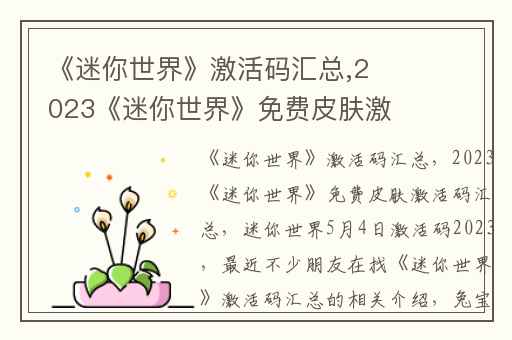 《迷你世界》激活码汇总,2023《迷你世界》免费皮肤激

《迷你世界》激活码汇总，2023《迷你世界》免费皮肤激活码汇总，迷你世界5月4日激活码2023，最近不少朋友在找《迷你世界》激活码汇总的相关介绍，兔宝